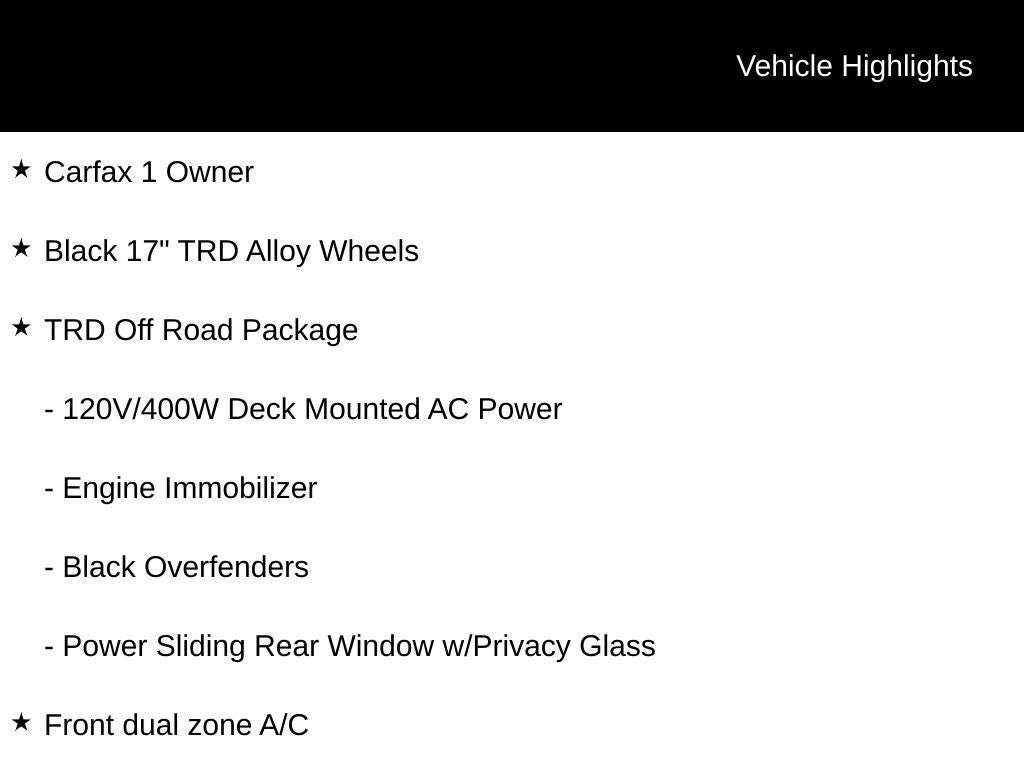 Vehicle Highlights

★ Carfax 1 Owner

★ Black 17" TRD Alloy Wheels

★ TRD Off Road Package

- 120V/400W Deck Mounted AC Power

- Engine Immobilizer

- Black Overfenders

- Power Sliding Rear Window w/Privacy Glass

★ Front dual zone A/C